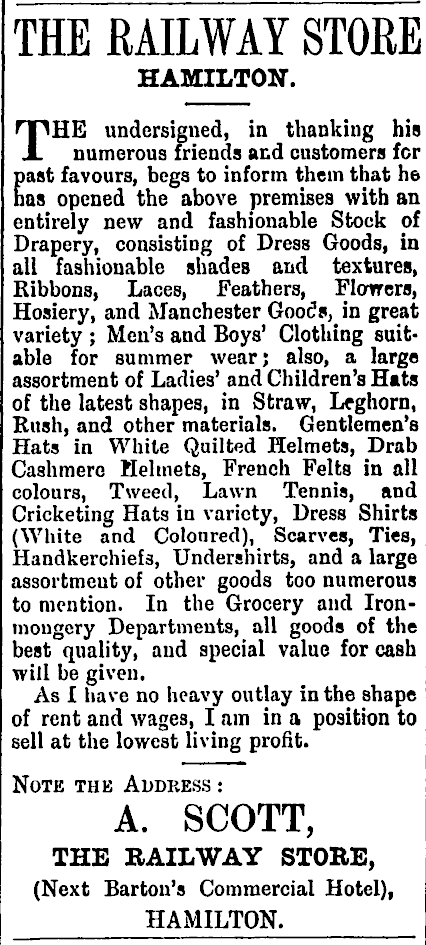 THE RAILWAY STORE
HAMILTON.

THE undersigned, in thanking his numerous friends and customers for past favours, begs to inform them that he has opened the above premises with an entirely new and fashionable Stock of Drapery, consisting of Dress Goods, in all fashionable shades and textures, Ribbons, Laces, Feathers, Flowers, Hosiery, and Manchester Goods, in great variety; Men's and Boys' Clothing suitable for summer wear; also, a large assortment of Ladies' and Children's Hats of the latest shapes, in Straw, Leghorn, Rush, and other materials. Gentlemen's Hats in White Quilted Helmets, Drab Cashmere Helmets, French Felts in all colours, Tweed, Lawn Tennis, and Cricketing Hats in variety, Dress Shirts (White and Coloured), Scarves, Ties, Handkerchiefs, Undershirts, and a large assortment of other goods too numerous to mention. In the Grocery and Ironmongery Departments, all goods of the best quality, and special value for cash will be given.

As I have no heavy outlay in the shape of rent and wages, I am in a position to sell at the lowest living profit.

NOTE THE ADDRESS:
A. SCOTT,
THE RAILWAY STORE,
(Next Barton's Commercial Hotel),
HAMILTON.